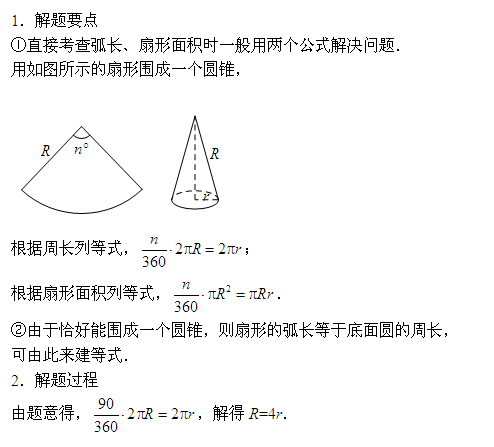 1．解题要点
①直接考查弧长、扇形面积时一般用两个公式解决问题．
用如图所示的扇形围成一个圆锥，

$R$ $n°$ $R$ $r$

根据周长列等式，$\frac{n}{360}\cdot 2\pi R=2\pi r$；
根据扇形面积列等式，$\frac{n}{360}\cdot \pi R^2=\pi Rr$．
②由于恰好能围成一个圆锥，则扇形的弧长等于底面圆的周长，可由此来建等式．
2．解题过程
由题意得，$\frac{90}{360}\cdot 2\pi R=2\pi r$，解得 $R=4r$．